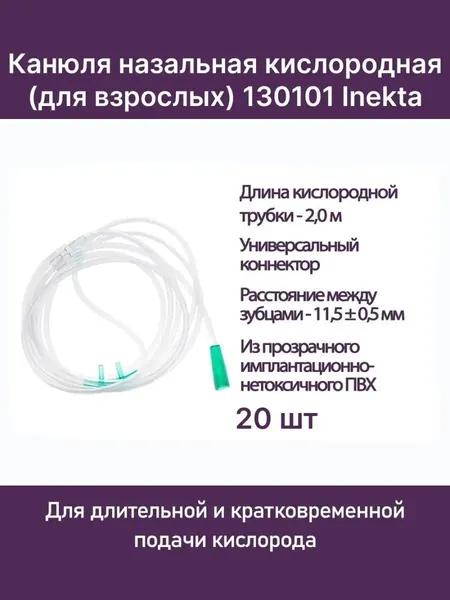 Канюля назальная кислородная (для взрослых) 130101 Inekta

Длина кислородной трубки - 2,0 м

Универсальный коннектор

Расстояние между зубцами - 11,5 ± 0,5 мм

Из прозрачного имплантационно-нетоксичного ПВХ

20 шт

Для длительной и кратковременной подачи кислорода